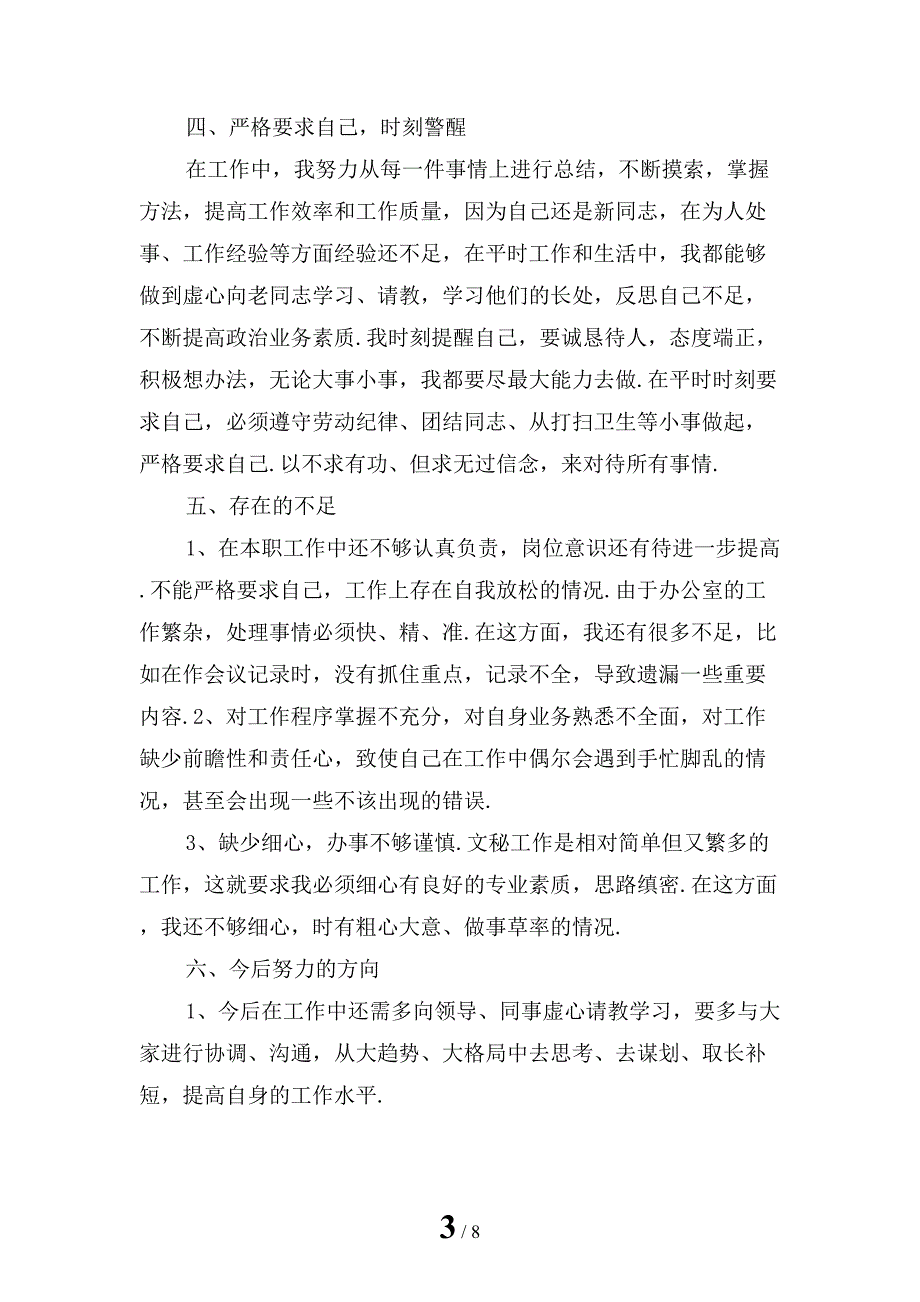 四、严格要求自己，时刻警醒

在工作中，我努力从每一件事情上进行总结，不断摸索，掌握方法，提高工作效率和工作质量，因为自己还是新同志，在为人处事、工作经验等方面经验还不足，在平时工作和生活中，我都能够做到虚心向老同志学习、请教，学习他们的长处，反思自己不足，不断提高政治业务素质.我时刻提醒自己，要诚恳待人，态度端正，积极想办法，无论大事小事，我都要尽最大能力去做.在平时时刻要求自己，必须遵守劳动纪律、团结同志、从打扫卫生等小事做起，严格要求自己.以不求有功、但求无过信念，来对待所有事情.

五、存在的不足

1、在本职工作中还不够认真负责，岗位意识还有待进一步提高.不能严格要求自己，工作上存在自我放松的情况.由于办公室的工作繁杂，处理事情必须快、精、准.在这方面，我还有很多不足，比如在作会议记录时，没有抓住重点，记录不全，导致遗漏一些重要内容.2、对工作程序掌握不充分，对自身业务熟悉不全面，对工作缺少前瞻性和责任心，致使自己在工作中偶尔会遇到手忙脚乱的情况，甚至会出现一些不该出现的错误.

3、缺少细心，办事不够谨慎.文秘工作是相对简单但又繁多的工作，这就要求我必须细心有良好的专业素质，思路缜密.在这方面，我还不够细心，时有粗心大意、做事草率的情况.

六、今后努力的方向

1、今后在工作中还需多向领导、同事虚心请教学习，要多与大家进行协调、沟通，从大趋势、大格局中去思考、去谋划、取长补短，提高自身的工作水平.

3 / 8